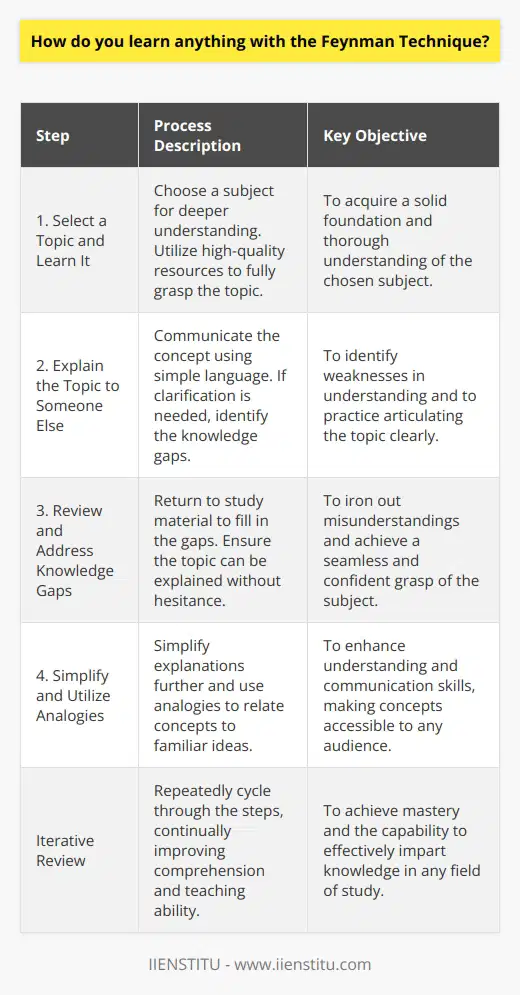 How do you learn anything with the Feynman Technique?

| Step | Process Description | Key Objective |
|---|---|---|
| 1. Select a Topic and Learn It | Choose a subject for deeper understanding. Utilize high-quality resources to fully grasp the topic. | To acquire a solid foundation and thorough understanding of the chosen subject. |
| 2. Explain the Topic to Someone Else | Communicate the concept using simple language. If clarification is needed, identify the knowledge gaps. | To identify weaknesses in understanding and to practice articulating the topic clearly. |
| 3. Review and Address Knowledge Gaps | Return to study material to fill in the gaps. Ensure the topic can be explained without hesitance. | To iron out misunderstandings and achieve a seamless and confident grasp of the subject. |
| 4. Simplify and Utilize Analogies | Simplify explanations further and use analogies to relate concepts to familiar ideas. | To enhance understanding and communication skills, making concepts accessible to any audience. |
| Iterative Review | Repeatedly cycle through the steps, continually improving comprehension and teaching ability. | To achieve mastery and the capability to effectively impart knowledge in any field of study. |

IIENSTITU - www.iienstitu.com